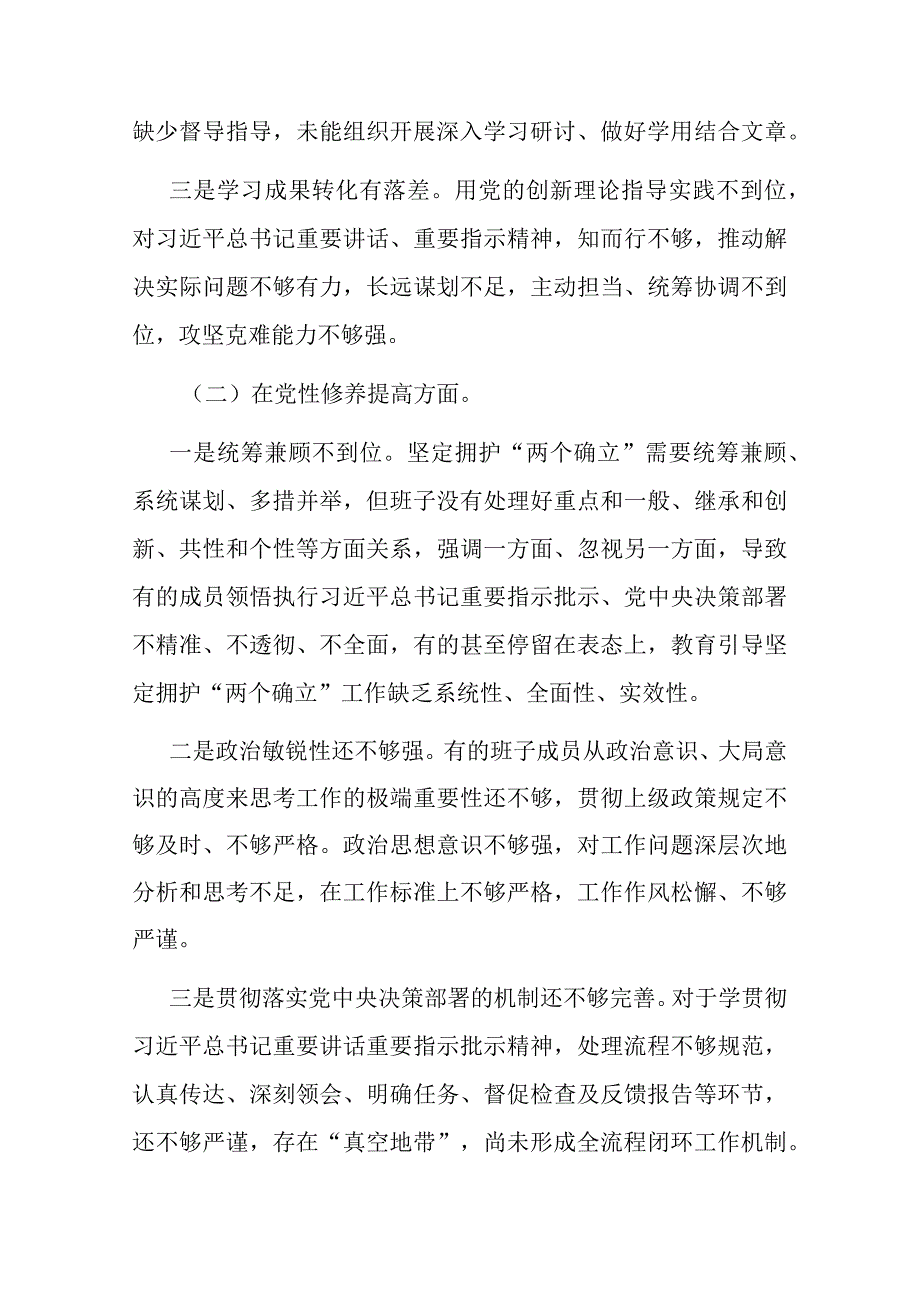 缺少督导指导，未能组织开展深入学习研讨、做好学用结合文章。

三是学习成果转化有落差。用党的创新理论指导实践不到位，对习近平总书记重要讲话、重要指示精神，知而行不够，推动解决实际问题不够有力，长远谋划不足，主动担当、统筹协调不到位，攻坚克难能力不够强。

（二）在党性修养提高方面。

一是统筹兼顾不到位。坚定拥护“两个确立”需要统筹兼顾、系统谋划、多措并举，但班子没有处理好重点和一般、继承和创新、共性和个性等方面关系，强调一方面、忽视另一方面，导致有的成员领悟执行习近平总书记重要指示批示、党中央决策部署不精准、不透彻、不全面，有的甚至停留在表态上，教育引导坚定拥护“两个确立”工作缺乏系统性、全面性、实效性。

二是政治敏锐性还不够强。有的班子成员从政治意识、大局意识的高度来思考工作的极端重要性还不够，贯彻上级政策规定不够及时、不够严格。政治思想意识不够强，对工作问题深层次地分析和思考不足，在工作标准上不够严格，工作作风松懈、不够严谨。

三是贯彻落实党中央决策部署的机制还不够完善。对于学贯彻习近平总书记重要讲话重要指示批示精神，处理流程不够规范，认真传达、深刻领会、明确任务、督促检查及反馈报告等环节，还不够严谨，存在“真空地带”，尚未形成全流程闭环工作机制。